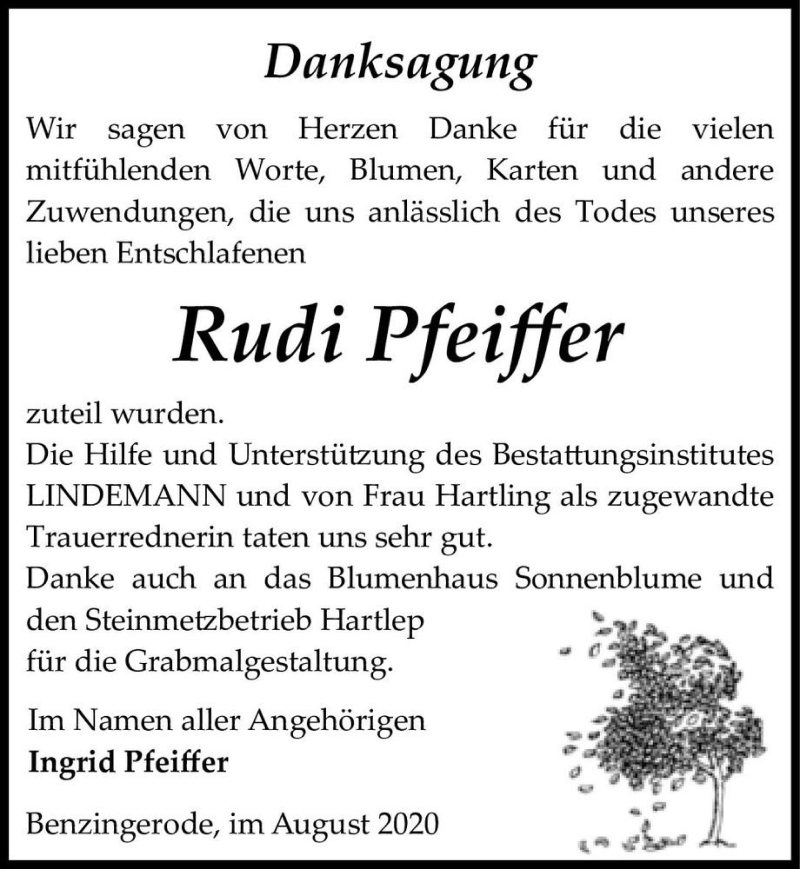 Danksagung

Wir sagen von Herzen Danke für die vielen mitfühlenden Worte, Blumen, Karten und andere Zuwendungen, die uns anlässlich des Todes unseres lieben Entschlafenen

Rudi Pfeiffer

zuteil wurden.
Die Hilfe und Unterstützung des Bestattungsinstitutes LINDEMANN und von Frau Hartling als zugewandte Trauerrednerin taten uns sehr gut.
Danke auch an das Blumenhaus Sonnenblume und den Steinmetzbetrieb Hartlep für die Grabmalgestaltung.

Im Namen aller Angehörigen
Ingrid Pfeiffer

Benzingerode, im August 2020